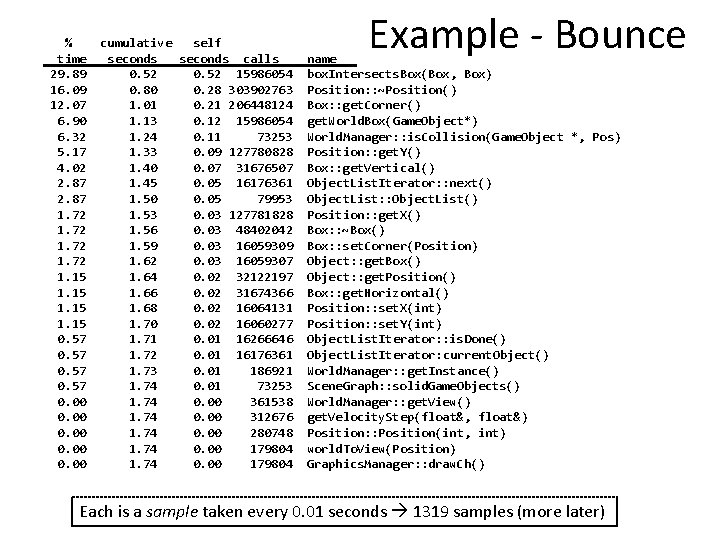 Example - Bounce

| % time | cumulative seconds | self seconds | calls | name |
|---|---|---|---|---|
| 29.89 | 0.52 | 0.52 | 15986054 | boxIntersectsBox(Box, Box) |
| 16.09 | 0.80 | 0.28 | 303902763 | Position::~Position() |
| 12.07 | 1.01 | 0.21 | 206448124 | Box::getCorner() |
| 6.90 | 1.13 | 0.12 | 15986054 | getWorldBox(GameObject*) |
| 6.32 | 1.24 | 0.11 | 73253 | WorldManager::isCollision(GameObject *, Pos) |
| 5.17 | 1.33 | 0.09 | 127780828 | Position::getY() |
| 4.02 | 1.40 | 0.07 | 31676507 | Box::getVertical() |
| 2.87 | 1.45 | 0.05 | 16176361 | ObjectListIterator::next() |
| 2.87 | 1.50 | 0.05 | 79953 | ObjectList::ObjectList() |
| 1.72 | 1.53 | 0.03 | 127781828 | Position::getX() |
| 1.72 | 1.56 | 0.03 | 48402042 | Box::~Box() |
| 1.72 | 1.59 | 0.03 | 16059309 | Box::setCorner(Position) |
| 1.72 | 1.62 | 0.03 | 16059307 | Object::getBox() |
| 1.15 | 1.64 | 0.02 | 32122197 | Object::getPosition() |
| 1.15 | 1.66 | 0.02 | 31674366 | Box::getHorizontal() |
| 1.15 | 1.68 | 0.02 | 16064131 | Position::setX(int) |
| 1.15 | 1.70 | 0.02 | 16060277 | Position::setY(int) |
| 0.57 | 1.71 | 0.01 | 16266646 | ObjectListIterator::isDone() |
| 0.57 | 1.72 | 0.01 | 16176361 | ObjectListIterator:currentObject() |
| 0.57 | 1.73 | 0.01 | 186921 | WorldManager::getInstance() |
| 0.57 | 1.74 | 0.01 | 73253 | SceneGraph::solidGameObjects() |
| 0.00 | 1.74 | 0.00 | 361538 | WorldManager::getView() |
| 0.00 | 1.74 | 0.00 | 312676 | getVelocityStep(float&, float&) |
| 0.00 | 1.74 | 0.00 | 280748 | Position::Position(int, int) |
| 0.00 | 1.74 | 0.00 | 179804 | worldToView(Position) |
| 0.00 | 1.74 | 0.00 | 179804 | GraphicsManager::drawCh() |

Each is a sample taken every 0.01 seconds → 1319 samples (more later)